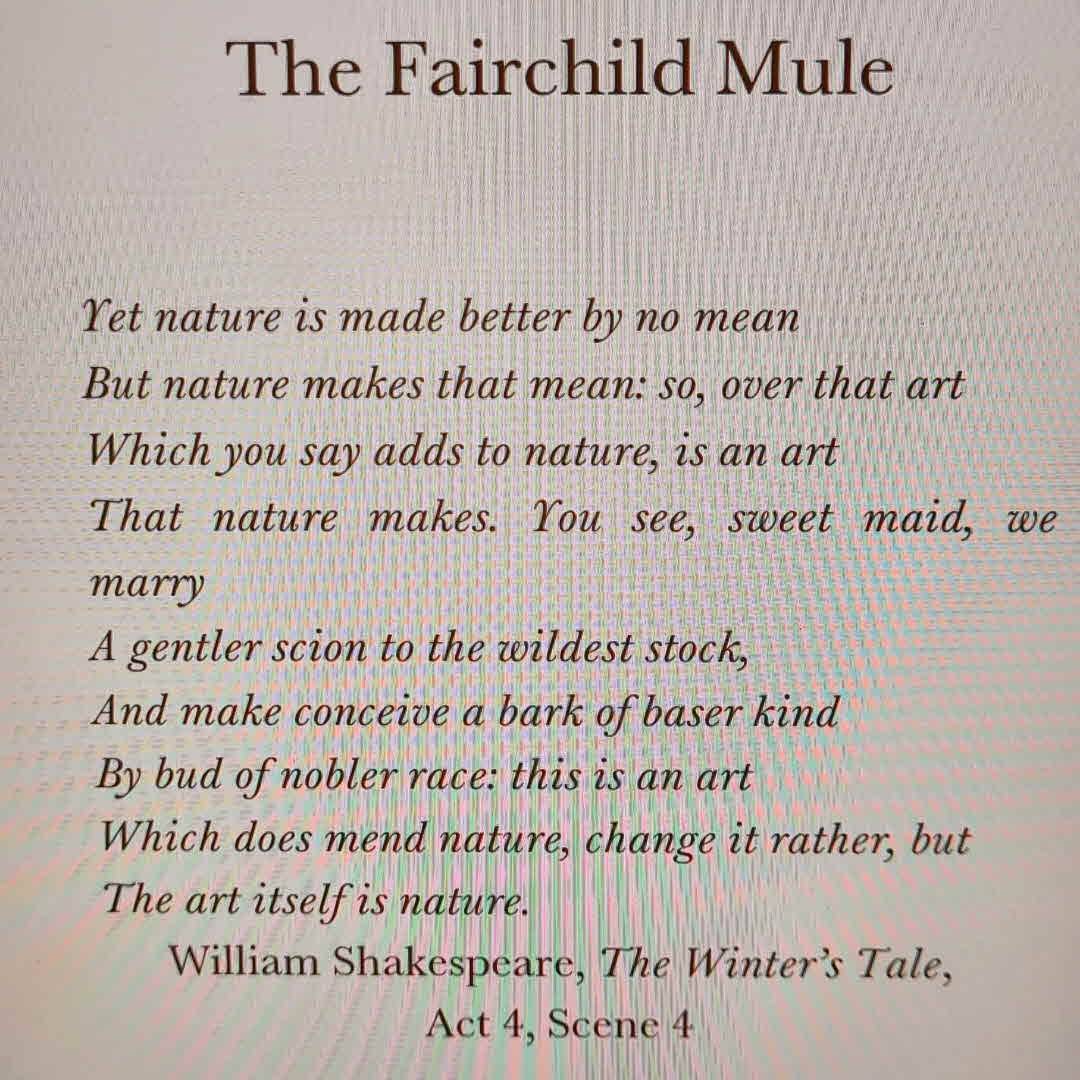 The Fairchild Mule

Yet nature is made better by no mean
But nature makes that mean: so, over that art
Which you say adds to nature, is an art
That nature makes. You see, sweet maid, we marry
A gentler scion to the wildest stock,
And make conceive a bark of baser kind
By bud of nobler race: this is an art
Which does mend nature, change it rather, but
The art itself is nature.

William Shakespeare, The Winter's Tale, Act 4, Scene 4